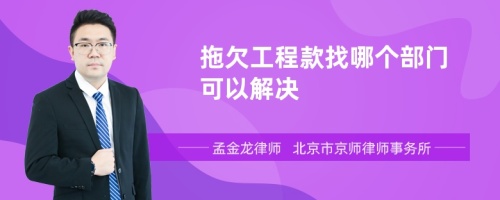 拖欠工程款找哪个部门可以解决

孟金龙律师　北京市京师律师事务所